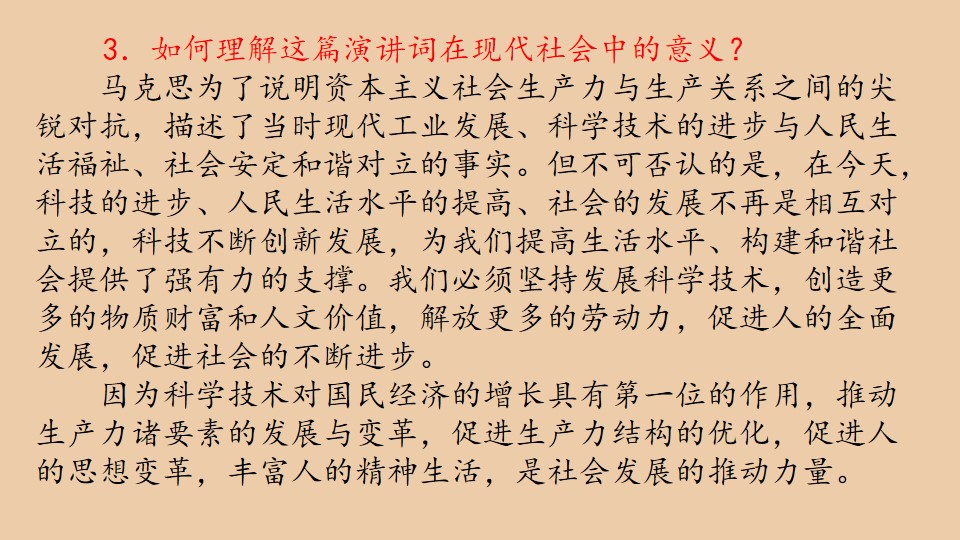 3．如何理解这篇演讲词在现代社会中的意义？

马克思为了说明资本主义社会生产力与生产关系之间的尖锐对抗，描述了当时现代工业发展、科学技术的进步与人民生活福祉、社会安定和谐对立的事实。但不可否认的是，在今天，科技的进步、人民生活水平的提高、社会的发展不再是相互对立的，科技不断创新发展，为我们提高生活水平、构建和谐社会提供了强有力的支撑。我们必须坚持发展科学技术，创造更多的物质财富和人文价值，解放更多的劳动力，促进人的全面发展，促进社会的不断进步。

因为科学技术对国民经济的增长具有第一位的作用，推动生产力诸要素的发展与变革，促进生产力结构的优化，促进人的思想变革，丰富人的精神生活，是社会发展的推动力量。